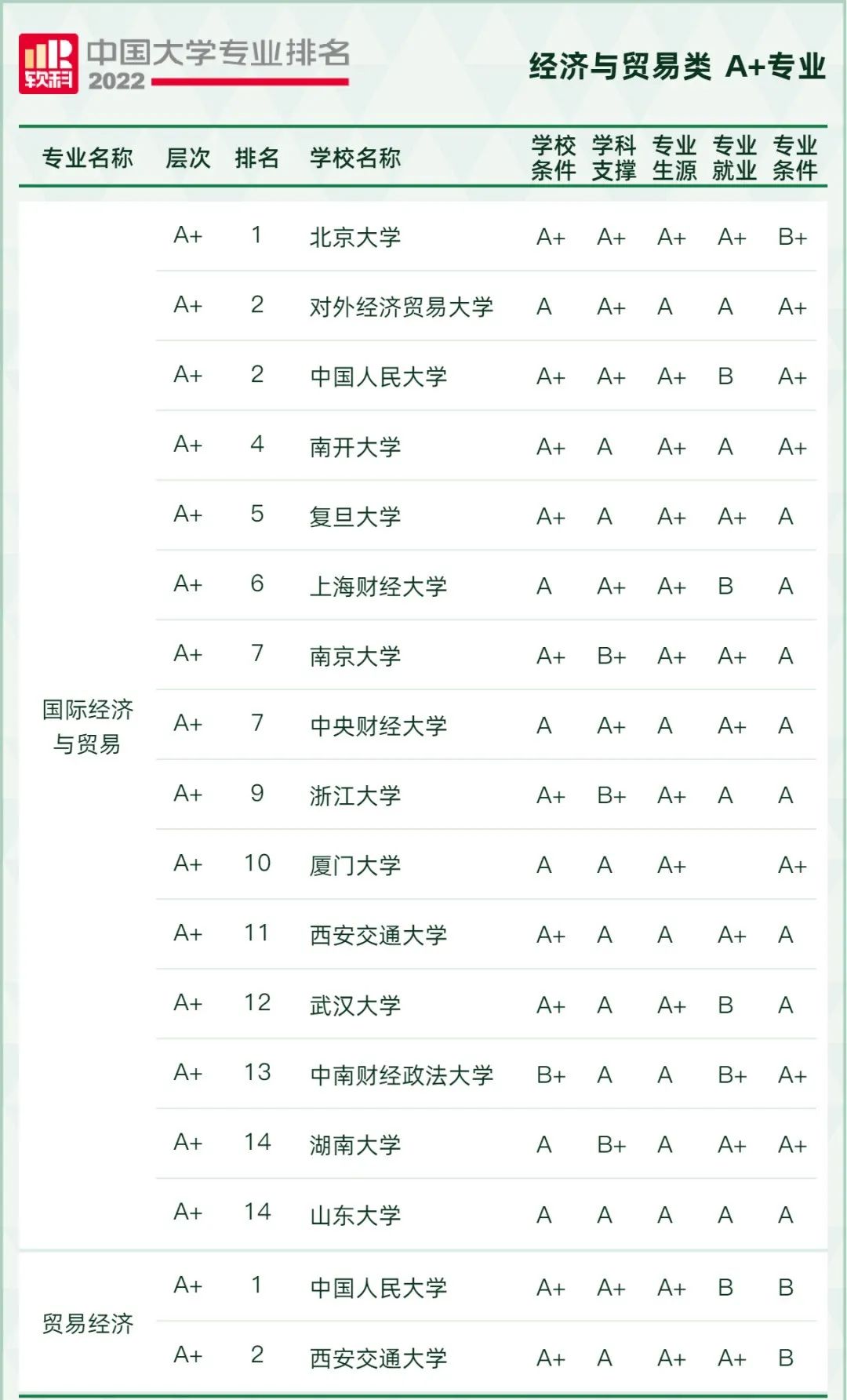 软科 中国大学专业排名 2022

经济与贸易类 A+专业

| 专业名称 | 层次 | 排名 | 学校名称 | 学校条件 | 学科支撑 | 专业生源 | 专业就业 | 专业条件 |
|---|---|---|---|---|---|---|---|---|
| 国际经济与贸易 | A+ | 1 | 北京大学 | A+ | A+ | A+ | A+ | B+ |
| | A+ | 2 | 对外经济贸易大学 | A | A+ | A | A | A+ |
| | A+ | 2 | 中国人民大学 | A+ | A+ | A+ | B | A+ |
| | A+ | 4 | 南开大学 | A+ | A | A+ | A | A+ |
| | A+ | 5 | 复旦大学 | A+ | A | A+ | A+ | A |
| | A+ | 6 | 上海财经大学 | A | A+ | A+ | B | A |
| | A+ | 7 | 南京大学 | A+ | B+ | A+ | A+ | A |
| | A+ | 7 | 中央财经大学 | A | A+ | A | A+ | A |
| | A+ | 9 | 浙江大学 | A+ | B+ | A+ | A | A |
| | A+ | 10 | 厦门大学 | A | A | A+ | | A+ |
| | A+ | 11 | 西安交通大学 | A+ | A | A | A+ | A |
| | A+ | 12 | 武汉大学 | A+ | A | A+ | B | A |
| | A+ | 13 | 中南财经政法大学 | B+ | A | A | B+ | A+ |
| | A+ | 14 | 湖南大学 | A | B+ | A | A+ | A+ |
| | A+ | 14 | 山东大学 | A | A | A | A | A |
| 贸易经济 | A+ | 1 | 中国人民大学 | A+ | A+ | A+ | B | B |
| | A+ | 2 | 西安交通大学 | A+ | A | A+ | A+ | B |